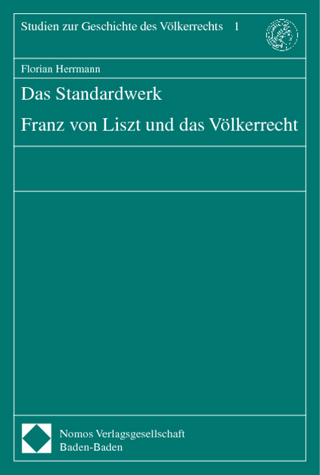 Studien zur Geschichte des Völkerrechts 1

Florian Herrmann

Das Standardwerk

Franz von Liszt und das Völkerrecht

Nomos Verlagsgesellschaft
Baden-Baden